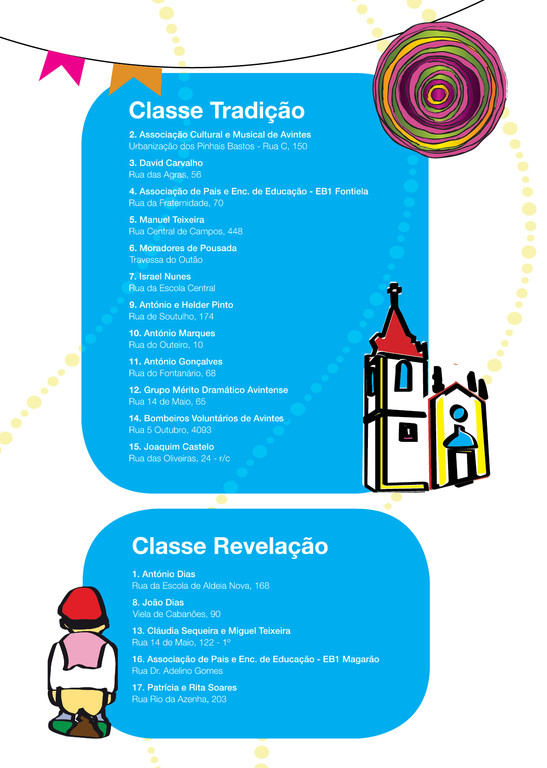 Classe Tradição

2. Associação Cultural e Musical de Avintes
Urbanização dos Pinhais Bastos - Rua C, 150

3. David Carvalho
Rua das Agras, 56

4. Associação de Pais e Enc. de Educação - EB1 Fontiela
Rua da Fraternidade, 70

5. Manuel Teixeira
Rua Central de Campos, 448

6. Moradores de Pousada
Travessa do Outão

7. Israel Nunes
Rua da Escola Central

9. António e Helder Pinto
Rua de Soutulho, 174

10. António Marques
Rua do Outeiro, 10

11. António Gonçalves
Rua do Fontanário, 68

12. Grupo Mérito Dramático Avintense
Rua 14 de Maio, 65

14. Bombeiros Voluntários de Avintes
Rua 5 Outubro, 4093

15. Joaquim Castelo
Rua das Oliveiras, 24 - r/c

Classe Revelação

1. António Dias
Rua da Escola de Aldeia Nova, 168

8. João Dias
Viela de Cabanões, 90

13. Cláudia Sequeira e Miguel Teixeira
Rua 14 de Maio, 122 - 1º

16. Associação de Pais e Enc. de Educação - EB1 Magarão
Rua Dr. Adelino Gomes

17. Patrícia e Rita Soares
Rua Rio da Azenha, 203